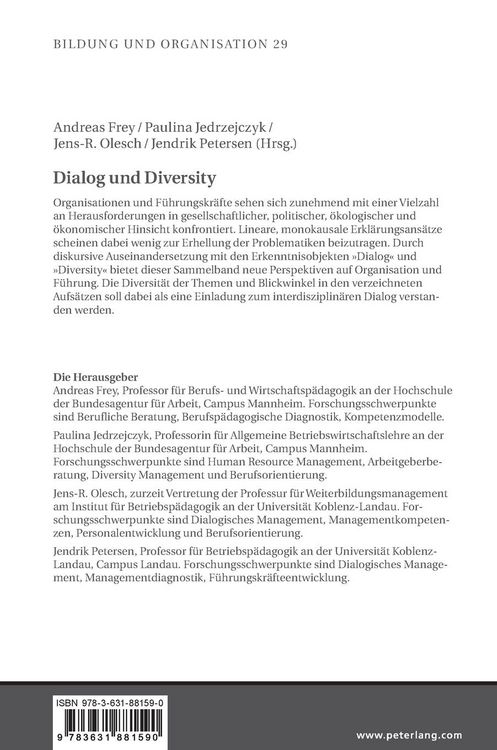 BILDUNG UND ORGANISATION 29

Andreas Frey / Paulina Jedrzejczyk / Jens-R. Olesch / Jendrik Petersen (Hrsg.)

Dialog und Diversity

Organisationen und Führungskräfte sehen sich zunehmend mit einer Vielzahl an Herausforderungen in gesellschaftlicher, politischer, ökologischer und ökonomischer Hinsicht konfrontiert. Lineare, monokausale Erklärungsansätze scheinen dabei wenig zur Erhellung der Problematiken beizutragen. Durch diskursive Auseinandersetzung mit den Erkenntnisobjekten »Dialog« und »Diversity« bietet dieser Sammelband neue Perspektiven auf Organisation und Führung. Die Diversität der Themen und Blickwinkel in den verzeichneten Aufsätzen soll dabei als eine Einladung zum interdisziplinären Dialog verstanden werden.

Die Herausgeber
Andreas Frey, Professor für Berufs- und Wirtschaftspädagogik an der Hochschule der Bundesagentur für Arbeit, Campus Mannheim. Forschungsschwerpunkte sind Berufliche Beratung, Berufspädagogische Diagnostik, Kompetenzmodelle.

Paulina Jedrzejczyk, Professorin für Allgemeine Betriebswirtschaftslehre an der Hochschule der Bundesagentur für Arbeit, Campus Mannheim. Forschungsschwerpunkte sind Human Resource Management, Arbeitgeberberatung, Diversity Management und Berufsorientierung.

Jens-R. Olesch, zurzeit Vertretung der Professur für Weiterbildungsmanagement am Institut für Betriebspädagogik an der Universität Koblenz-Landau. Forschungsschwerpunkte sind Dialogisches Management, Managementkompetenzen, Personalentwicklung und Berufsorientierung.

Jendrik Petersen, Professor für Betriebspädagogik an der Universität Koblenz-Landau, Campus Landau. Forschungsschwerpunkte sind Dialogisches Management, Managementdiagnostik, Führungskräfteentwicklung.

ISBN 978-3-631-88159-0

9 783631 881590

www.peterlang.com